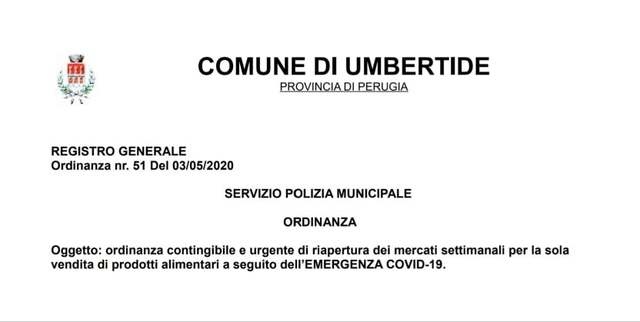 COMUNE DI UMBERTIDE
PROVINCIA DI PERUGIA

REGISTRO GENERALE
Ordinanza nr. 51 Del 03/05/2020

SERVIZIO POLIZIA MUNICIPALE

ORDINANZA

Oggetto: ordinanza contingibile e urgente di riapertura dei mercati settimanali per la sola vendita di prodotti alimentari a seguito dell'EMERGENZA COVID-19.